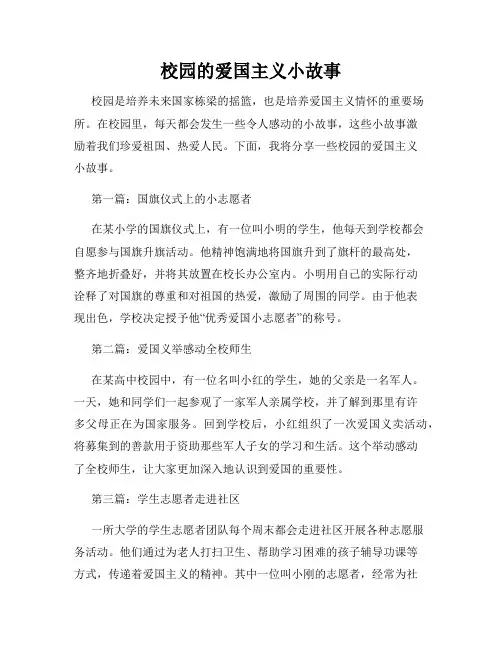 校园的爱国主义小故事

校园是培养未来国家栋梁的摇篮，也是培养爱国主义情怀的重要场所。在校园里，每天都会发生一些令人感动的小故事，这些小故事激励着我们珍爱祖国、热爱人民。下面，我将分享一些校园的爱国主义小故事。

第一篇：国旗仪式上的小志愿者

在某小学的国旗仪式上，有一位叫小明的学生，他每天到学校都会自愿参与国旗升旗活动。他精神饱满地将国旗升到了旗杆的最高处，整齐地折叠好，并将其放置在校长办公室内。小明用自己的实际行动诠释了对国旗的尊重和对祖国的热爱，激励了周围的同学。由于他表现出色，学校决定授予他“优秀爱国小志愿者”的称号。

第二篇：爱国义举感动全校师生

在某高中校园中，有一位名叫小红的学生，她的父亲是一名军人。一天，她和同学们一起参观了一家军人亲属学校，并了解到那里有许多父母正在为国家服务。回到学校后，小红组织了一次爱国义卖活动，将募集到的善款用于资助那些军人子女的学习和生活。这个举动感动了全校师生，让大家更加深入地认识到爱国的重要性。

第三篇：学生志愿者走进社区

一所大学的学生志愿者团队每个周末都会走进社区开展各种志愿服务活动。他们通过为老人打扫卫生、帮助学习困难的孩子辅导功课等方式，传递着爱国主义的精神。其中一位叫小刚的志愿者，经常为社